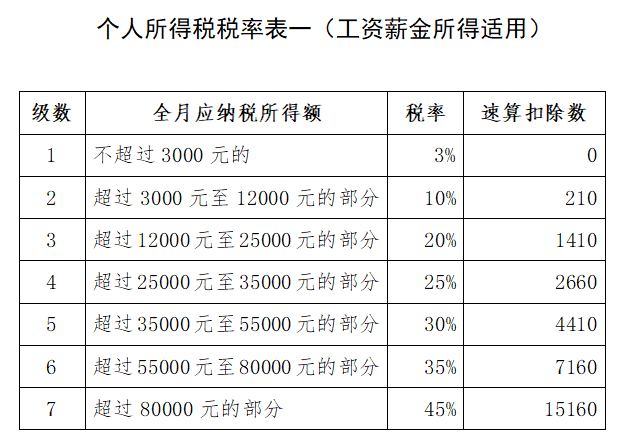 个人所得税税率表一（工资薪金所得适用）

| 级数 | 全月应纳税所得额 | 税率 | 速算扣除数 |
|---|---|---|---|
| 1 | 不超过3000元的 | 3% | 0 |
| 2 | 超过3000元至12000元的部分 | 10% | 210 |
| 3 | 超过12000元至25000元的部分 | 20% | 1410 |
| 4 | 超过25000元至35000元的部分 | 25% | 2660 |
| 5 | 超过35000元至55000元的部分 | 30% | 4410 |
| 6 | 超过55000元至80000元的部分 | 35% | 7160 |
| 7 | 超过80000元的部分 | 45% | 15160 |